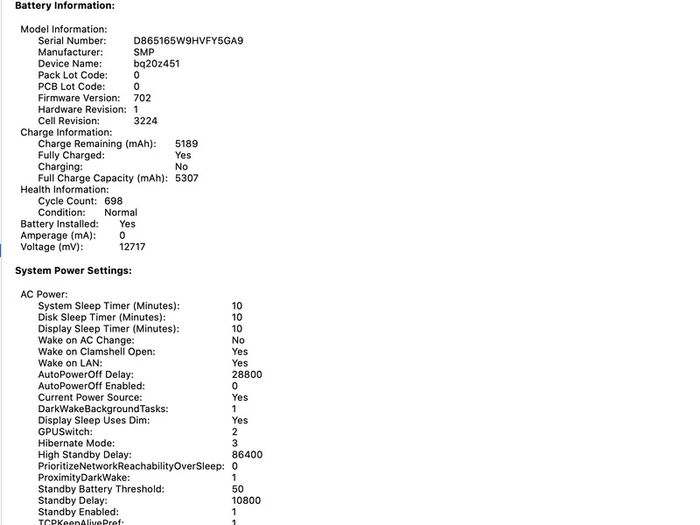 Battery Information:

Model Information:
Serial Number: D865165W9HVFY5GA9
Manufacturer: SMP
Device Name: bq20z451
Pack Lot Code: 0
PCB Lot Code: 0
Firmware Version: 702
Hardware Revision: 1
Cell Revision: 3224
Charge Information:
Charge Remaining (mAh): 5189
Fully Charged: Yes
Charging: No
Full Charge Capacity (mAh): 5307
Health Information:
Cycle Count: 698
Condition: Normal
Battery Installed: Yes
Amperage (mA): 0
Voltage (mV): 12717

System Power Settings:

AC Power:
System Sleep Timer (Minutes): 10
Disk Sleep Timer (Minutes): 10
Display Sleep Timer (Minutes): 10
Wake on AC Change: No
Wake on Clamshell Open: Yes
Wake on LAN: Yes
AutoPowerOff Delay: 28800
AutoPowerOff Enabled: 0
Current Power Source: Yes
DarkWakeBackgroundTasks: 1
Display Sleep Uses Dim: Yes
GPUSwitch: 2
Hibernate Mode: 3
High Standby Delay: 86400
PrioritizeNetworkReachabilityOverSleep: 0
ProximityDarkWake: 1
Standby Battery Threshold: 50
Standby Delay: 10800
Standby Enabled: 1
TCPKeepAlivePref: 1